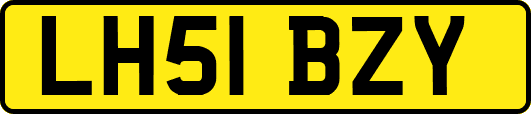 LH51 BZY